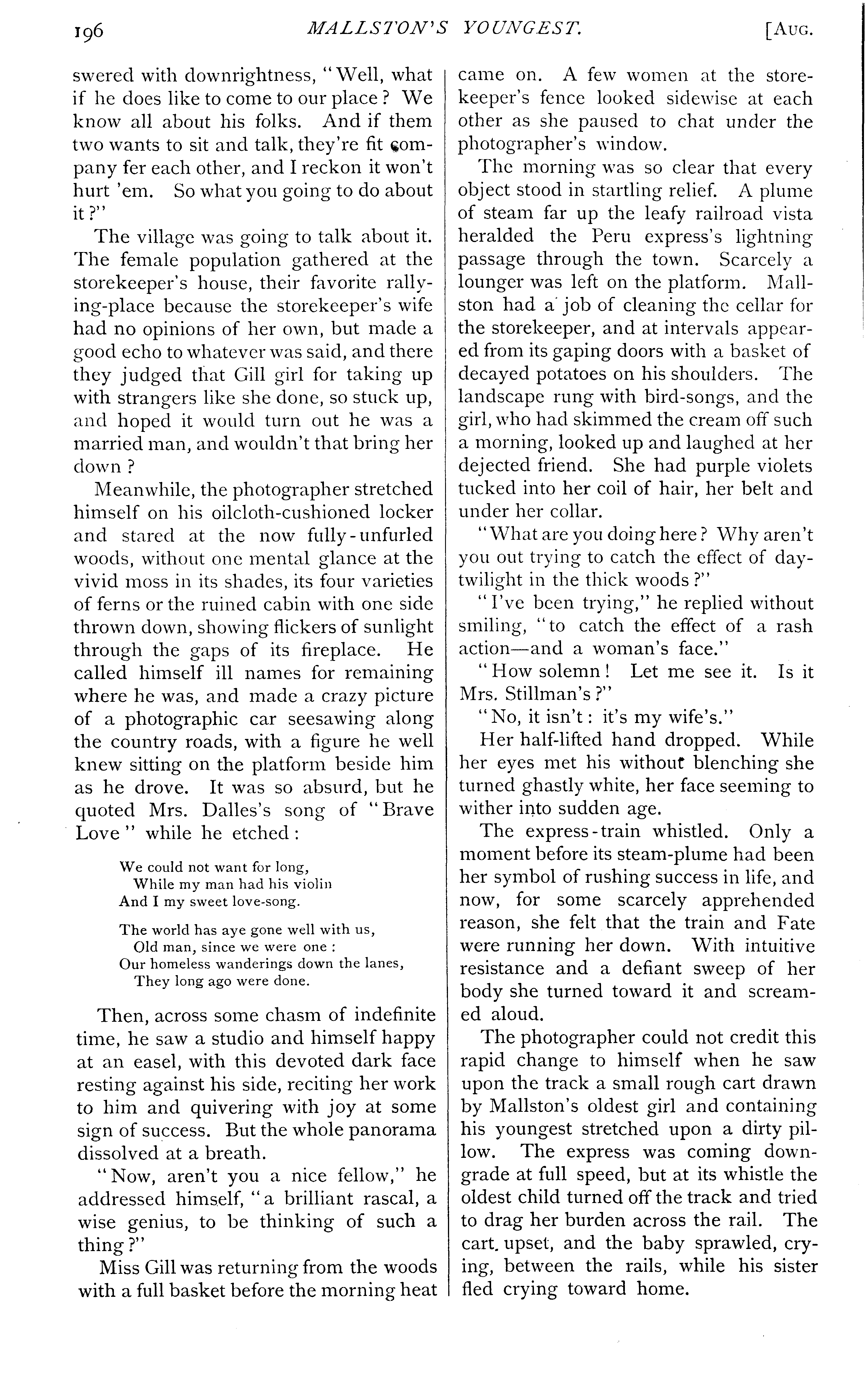 196 MALLSTON'S YOUNGEST. [AUG.

swered with downrightness, "Well, what if he does like to come to our place? We know all about his folks. And if them two wants to sit and talk, they're fit company fer each other, and I reckon it won't hurt 'em. So what you going to do about it?"

The village was going to talk about it. The female population gathered at the storekeeper's house, their favorite rallying-place because the storekeeper's wife had no opinions of her own, but made a good echo to whatever was said, and there they judged that Gill girl for taking up with strangers like she done, so stuck up, and hoped it would turn out he was a married man, and wouldn't that bring her down?

Meanwhile, the photographer stretched himself on his oilcloth-cushioned locker and stared at the now fully-unfurled woods, without one mental glance at the vivid moss in its shades, its four varieties of ferns or the ruined cabin with one side thrown down, showing flickers of sunlight through the gaps of its fireplace. He called himself ill names for remaining where he was, and made a crazy picture of a photographic car seesawing along the country roads, with a figure he well knew sitting on the platform beside him as he drove. It was so absurd, but he quoted Mrs. Dalles's song of "Brave Love" while he etched:

We could not want for long,
While my man had his violin
And I my sweet love-song.

The world has aye gone well with us,
Old man, since we were one:
Our homeless wanderings down the lanes,
They long ago were done.

Then, across some chasm of indefinite time, he saw a studio and himself happy at an easel, with this devoted dark face resting against his side, reciting her work to him and quivering with joy at some sign of success. But the whole panorama dissolved at a breath.

"Now, aren't you a nice fellow," he addressed himself, "a brilliant rascal, a wise genius, to be thinking of such a thing?"

Miss Gill was returning from the woods with a full basket before the morning heat came on. A few women at the storekeeper's fence looked sidewise at each other as she paused to chat under the photographer's window.

The morning was so clear that every object stood in startling relief. A plume of steam far up the leafy railroad vista heralded the Peru express's lightning passage through the town. Scarcely a lounger was left on the platform. Mallston had a job of cleaning the cellar for the storekeeper, and at intervals appeared from its gaping doors with a basket of decayed potatoes on his shoulders. The landscape rung with bird-songs, and the girl, who had skimmed the cream off such a morning, looked up and laughed at her dejected friend. She had purple violets tucked into her coil of hair, her belt and under her collar.

"What are you doing here? Why aren't you out trying to catch the effect of day-twilight in the thick woods?"

"I've been trying," he replied without smiling, "to catch the effect of a rash action—and a woman's face."

"How solemn! Let me see it. Is it Mrs. Stillman's?"

"No, it isn't: it's my wife's."

Her half-lifted hand dropped. While her eyes met his without blenching she turned ghastly white, her face seeming to wither into sudden age.

The express-train whistled. Only a moment before its steam-plume had been her symbol of rushing success in life, and now, for some scarcely apprehended reason, she felt that the train and Fate were running her down. With intuitive resistance and a defiant sweep of her body she turned toward it and screamed aloud.

The photographer could not credit this rapid change to himself when he saw upon the track a small rough cart drawn by Mallston's oldest girl and containing his youngest stretched upon a dirty pillow. The express was coming down-grade at full speed, but at its whistle the oldest child turned off the track and tried to drag her burden across the rail. The cart upset, and the baby sprawled, crying, between the rails, while his sister fled crying toward home.